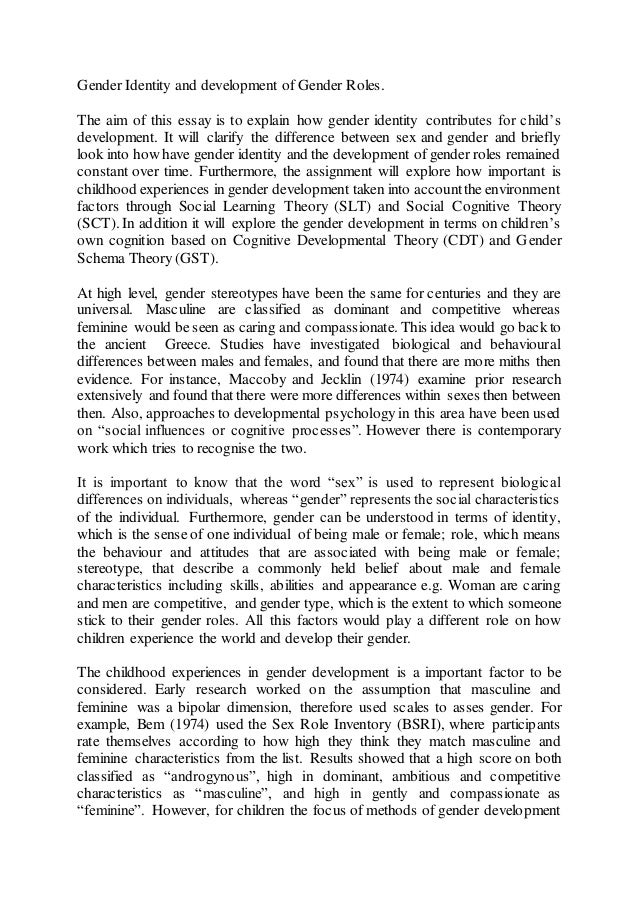 Gender Identity and development of Gender Roles.

The aim of this essay is to explain how gender identity contributes for child's development. It will clarify the difference between sex and gender and briefly look into how have gender identity and the development of gender roles remained constant over time. Furthermore, the assignment will explore how important is childhood experiences in gender development taken into account the environment factors through Social Learning Theory (SLT) and Social Cognitive Theory (SCT). In addition it will explore the gender development in terms on children's own cognition based on Cognitive Developmental Theory (CDT) and Gender Schema Theory (GST).

At high level, gender stereotypes have been the same for centuries and they are universal. Masculine are classified as dominant and competitive whereas feminine would be seen as caring and compassionate. This idea would go back to the ancient Greece. Studies have investigated biological and behavioural differences between males and females, and found that there are more miths then evidence. For instance, Maccoby and Jecklin (1974) examine prior research extensively and found that there were more differences within sexes then between then. Also, approaches to developmental psychology in this area have been used on "social influences or cognitive processes". However there is contemporary work which tries to recognise the two.

It is important to know that the word "sex" is used to represent biological differences on individuals, whereas "gender" represents the social characteristics of the individual. Furthermore, gender can be understood in terms of identity, which is the sense of one individual of being male or female; role, which means the behaviour and attitudes that are associated with being male or female; stereotype, that describe a commonly held belief about male and female characteristics including skills, abilities and appearance e.g. Woman are caring and men are competitive, and gender type, which is the extent to which someone stick to their gender roles. All this factors would play a different role on how children experience the world and develop their gender.

The childhood experiences in gender development is a important factor to be considered. Early research worked on the assumption that masculine and feminine was a bipolar dimension, therefore used scales to asses gender. For example, Bem (1974) used the Sex Role Inventory (BSRI), where participants rate themselves according to how high they think they match masculine and feminine characteristics from the list. Results showed that a high score on both classified as "androgynous", high in dominant, ambitious and competitive characteristics as "masculine", and high in gently and compassionate as "feminine". However, for children the focus of methods of gender development